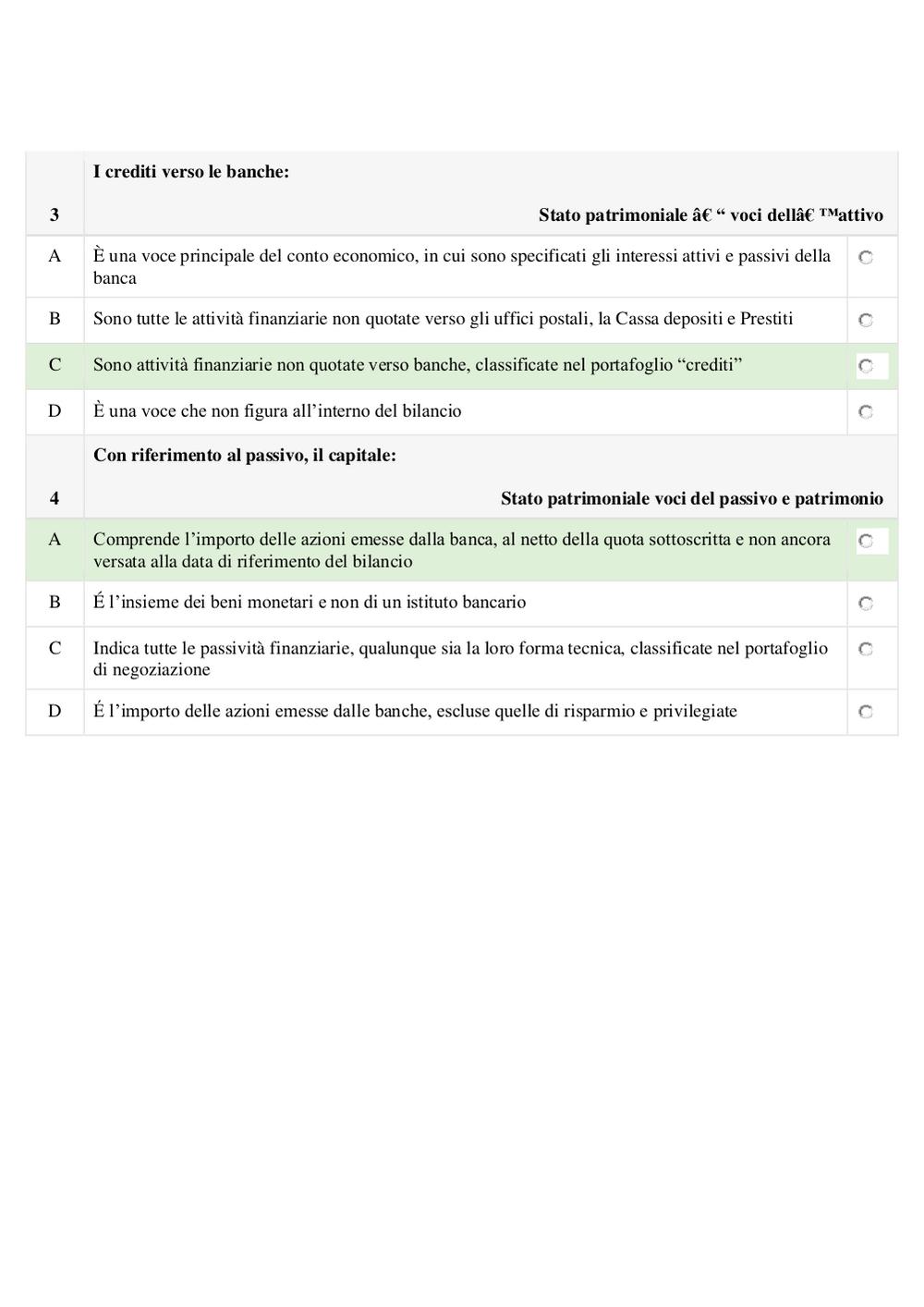 | 3 | I crediti verso le banche: Stato patrimoniale â€ “ voci dellâ€ ™attivo | |
|---|---|---|
| A | È una voce principale del conto economico, in cui sono specificati gli interessi attivi e passivi della banca | |
| B | Sono tutte le attività finanziarie non quotate verso gli uffici postali, la Cassa depositi e Prestiti | |
| C | Sono attività finanziarie non quotate verso banche, classificate nel portafoglio “crediti” | |
| D | È una voce che non figura all’interno del bilancio | |
| 4 | Con riferimento al passivo, il capitale: Stato patrimoniale voci del passivo e patrimonio | |
| A | Comprende l’importo delle azioni emesse dalla banca, al netto della quota sottoscritta e non ancora versata alla data di riferimento del bilancio | |
| B | É l’insieme dei beni monetari e non di un istituto bancario | |
| C | Indica tutte le passività finanziarie, qualunque sia la loro forma tecnica, classificate nel portafoglio di negoziazione | |
| D | É l’importo delle azioni emesse dalle banche, escluse quelle di risparmio e privilegiate | |